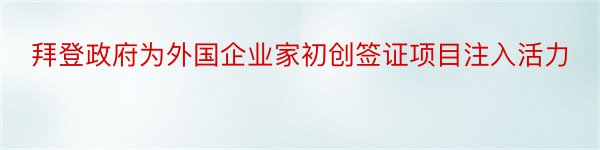 拜登政府为外国企业家初创签证项目注入活力